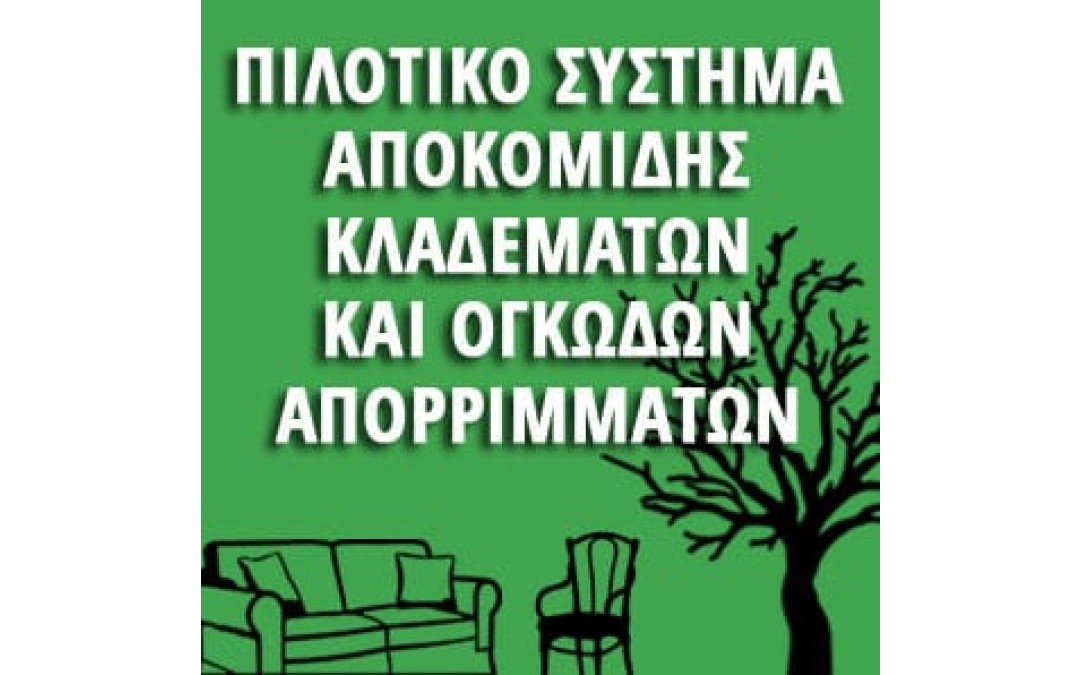 ΠΙΛΟΤΙΚΟ ΣΥΣΤΗΜΑ ΑΠΟΚΟΜΙΔΗΣ ΚΛΑΔΕΜΑΤΩΝ ΚΑΙ ΟΓΚΩΔΩΝ ΑΠΟΡΡΙΜΜΑΤΩΝ